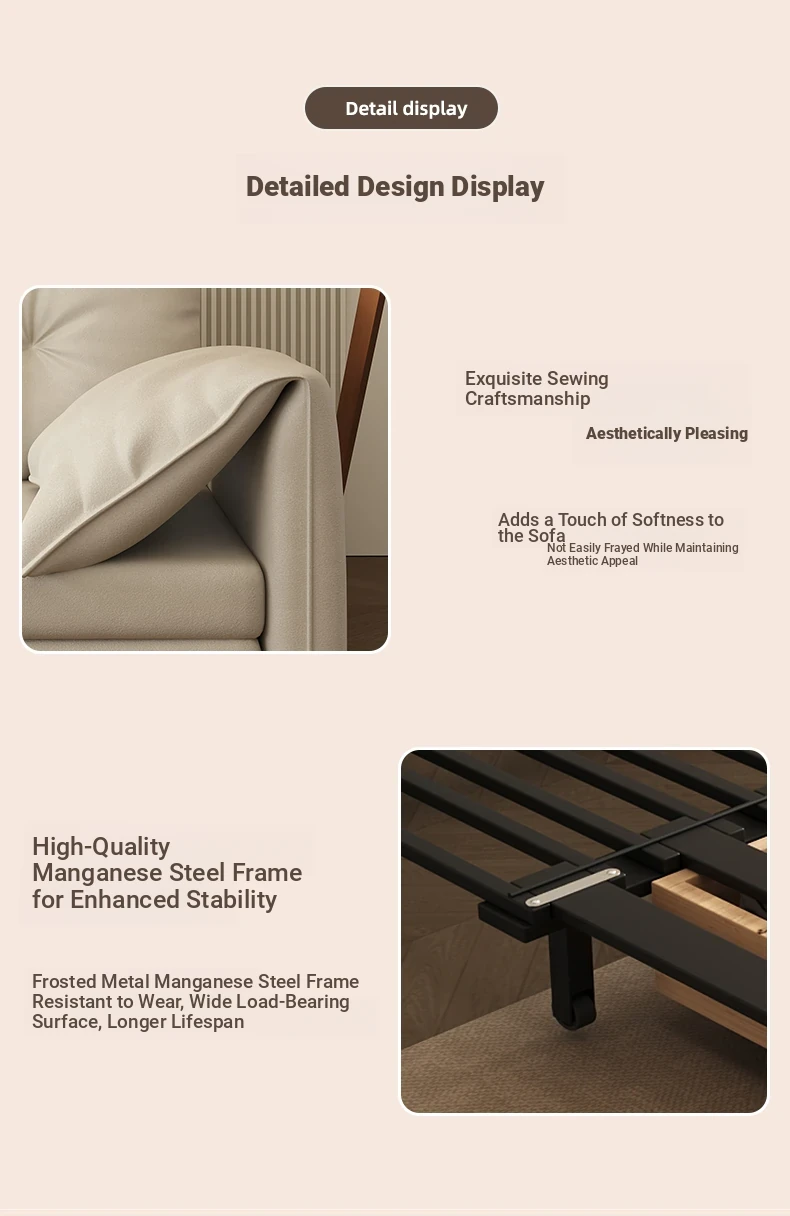 Detail display

Detailed Design Display

Exquisite Sewing Craftsmanship

Aesthetically Pleasing

Adds a Touch of Softness to the Sofa

Not Easily Frayed While Maintaining Aesthetic Appeal

High-Quality Manganese Steel Frame for Enhanced Stability

Frosted Metal Manganese Steel Frame Resistant to Wear, Wide Load-Bearing Surface, Longer Lifespan